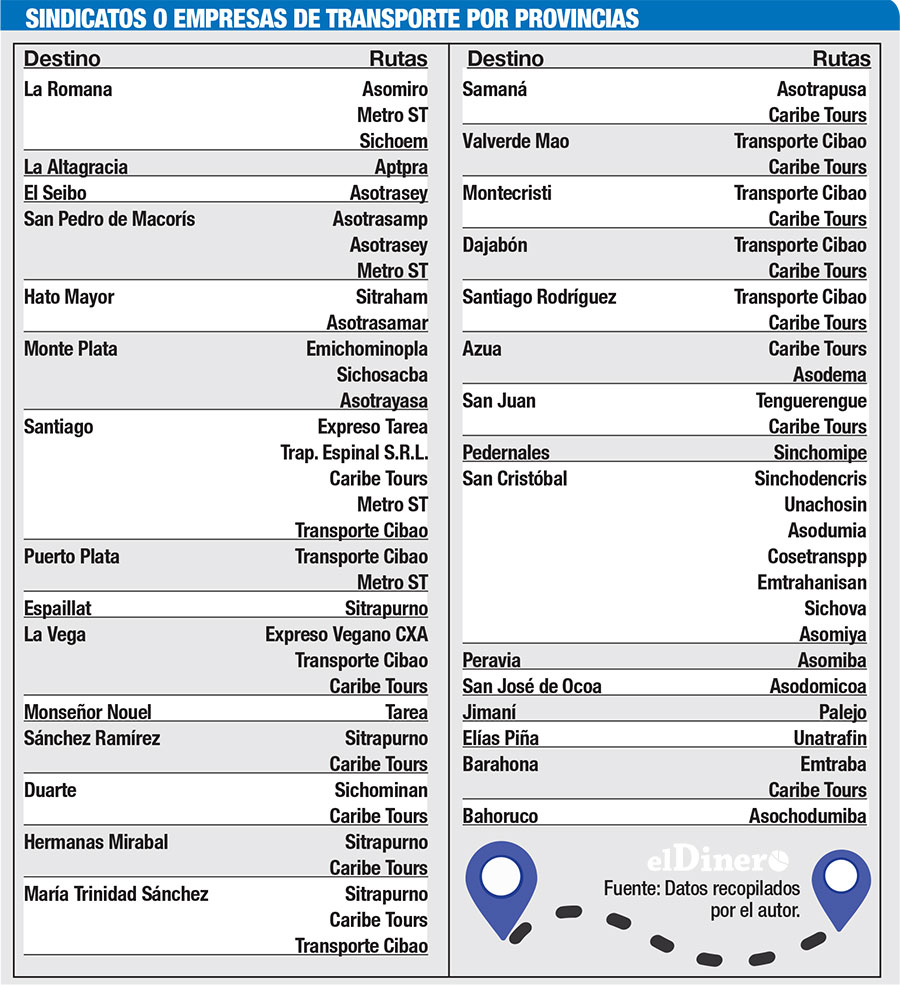 SINDICATOS O EMPRESAS DE TRANSPORTE POR PROVINCIAS

| Destino | Rutas |
|---|---|
| La Romana | Asomiro |
| | Metro ST |
| | Sichoem |
| La Altagracia | Aptpra |
| El Seibo | Asotrasey |
| San Pedro de Macorís | Asotrasamp |
| | Asotrasey |
| | Metro ST |
| Hato Mayor | Sitraham |
| | Asotrasamar |
| Monte Plata | Emichominopla |
| | Sichosacba |
| | Asotrayasa |
| Santiago | Expreso Tarea |
| | Trap. Espinal S.R.L. |
| | Caribe Tours |
| | Metro ST |
| | Transporte Cibao |
| Puerto Plata | Transporte Cibao |
| | Metro ST |
| Espaillat | Sitrapurno |
| La Vega | Expreso Vegano CXA |
| | Transporte Cibao |
| | Caribe Tours |
| Monseñor Nouel | Tarea |
| Sánchez Ramírez | Sitrapurno |
| | Caribe Tours |
| Duarte | Sichominan |
| | Caribe Tours |
| Hermanas Mirabal | Sitrapurno |
| | Caribe Tours |
| María Trinidad Sánchez | Sitrapurno |
| | Caribe Tours |
| | Transporte Cibao |

| Destino | Rutas |
|---|---|
| Samaná | Asotrapusa |
| | Caribe Tours |
| Valverde Mao | Transporte Cibao |
| | Caribe Tours |
| Montecristi | Transporte Cibao |
| | Caribe Tours |
| Dajabón | Transporte Cibao |
| | Caribe Tours |
| Santiago Rodríguez | Transporte Cibao |
| | Caribe Tours |
| Azua | Caribe Tours |
| | Asodema |
| San Juan | Tenguerengue |
| | Caribe Tours |
| Pedernales | Sinchomipe |
| San Cristóbal | Sinchodencris |
| | Unachosin |
| | Asodumia |
| | Cosetranspp |
| | Emtrahanisan |
| | Sichova |
| | Asomiya |
| Peravia | Asomiba |
| San José de Ocoa | Asodomicoa |
| Jimaní | Palejo |
| Elías Piña | Unatrafin |
| Barahona | Emtraba |
| | Caribe Tours |
| Bahoruco | Asochodumiba |

elDinero
Fuente: Datos recopilados por el autor.